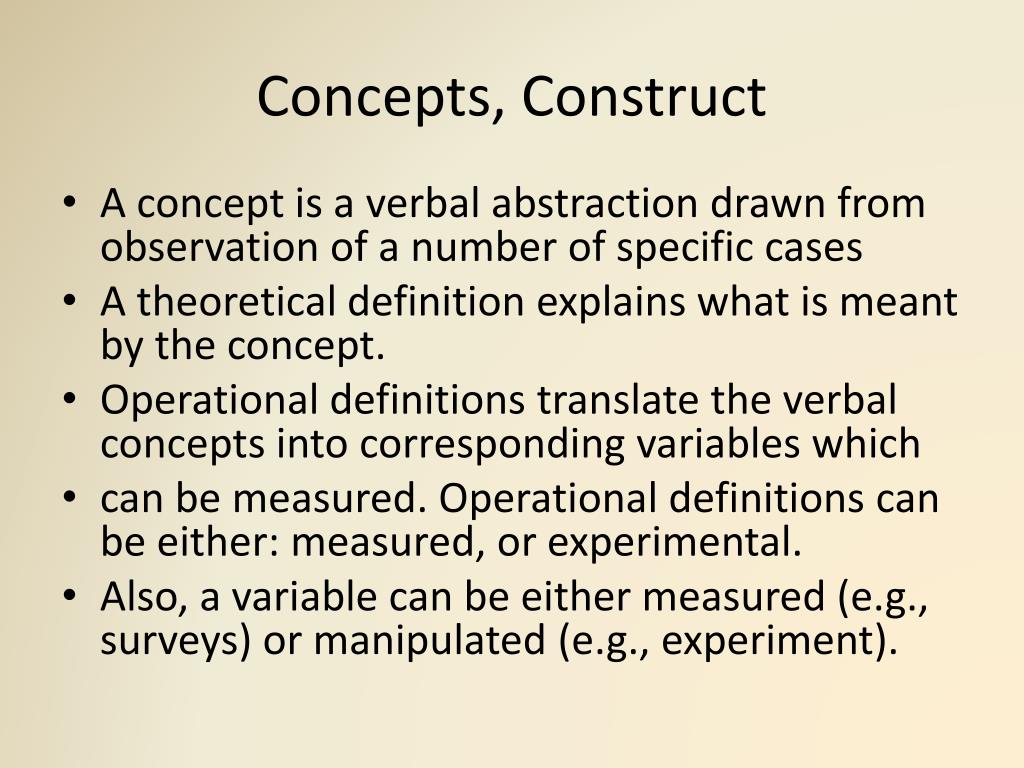 Concepts, Construct

• A concept is a verbal abstraction drawn from observation of a number of specific cases
• A theoretical definition explains what is meant by the concept.
• Operational definitions translate the verbal concepts into corresponding variables which
• can be measured. Operational definitions can be either: measured, or experimental.
• Also, a variable can be either measured (e.g., surveys) or manipulated (e.g., experiment).